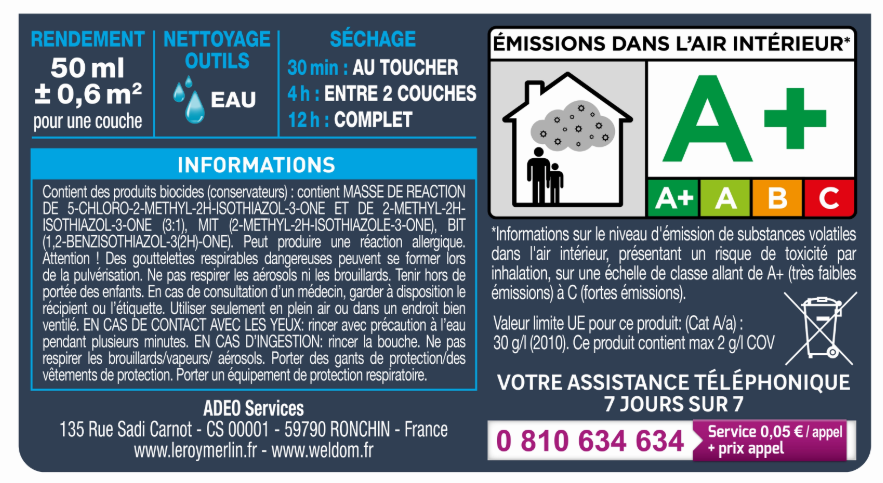 RENDEMENT
50 ml
± 0,6 m²
pour une couche

NETTOYAGE OUTILS
EAU

SÉCHAGE
30 min : AU TOUCHER
4 h : ENTRE 2 COUCHES
12 h : COMPLET

INFORMATIONS

Contient des produits biocides (conservateurs) : contient MASSE DE REACTION DE 5-CHLORO-2-METHYL-2H-ISOTHIAZOL-3-ONE ET DE 2-METHYL-2H-ISOTHIAZOL-3-ONE (3:1), MIT (2-METHYL-2H-ISOTHIAZOLE-3-ONE), BIT (1,2-BENZISOTHIAZOL-3(2H)-ONE). Peut produire une réaction allergique. Attention ! Des gouttelettes respirables dangereuses peuvent se former lors de la pulvérisation. Ne pas respirer les aérosols ni les brouillards. Tenir hors de portée des enfants. En cas de consultation d'un médecin, garder à disposition le récipient ou l'étiquette. Utiliser seulement en plein air ou dans un endroit bien ventilé. EN CAS DE CONTACT AVEC LES YEUX: rincer avec précaution à l'eau pendant plusieurs minutes. EN CAS D'INGESTION: rincer la bouche. Ne pas respirer les brouillards/vapeurs/ aérosols. Porter des gants de protection/des vêtements de protection. Porter un équipement de protection respiratoire.

ADEO Services
135 Rue Sadi Carnot - CS 00001 - 59790 RONCHIN - France
www.leroymerlin.fr - www.weldom.fr

ÉMISSIONS DANS L'AIR INTÉRIEUR*
A+
A+ A B C

*Informations sur le niveau d'émission de substances volatiles dans l'air intérieur, présentant un risque de toxicité par inhalation, sur une échelle de classe allant de A+ (très faibles émissions) à C (fortes émissions).

Valeur limite UE pour ce produit: (Cat A/a) : 30 g/l (2010). Ce produit contient max 2 g/l COV

VOTRE ASSISTANCE TÉLÉPHONIQUE
7 JOURS SUR 7

0 810 634 634 Service 0,05 € / appel + prix appel